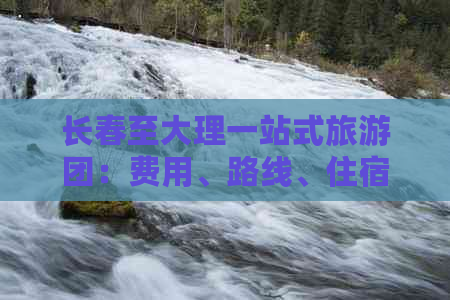 长春至大理一站式旅游团：费用、路线、住宿